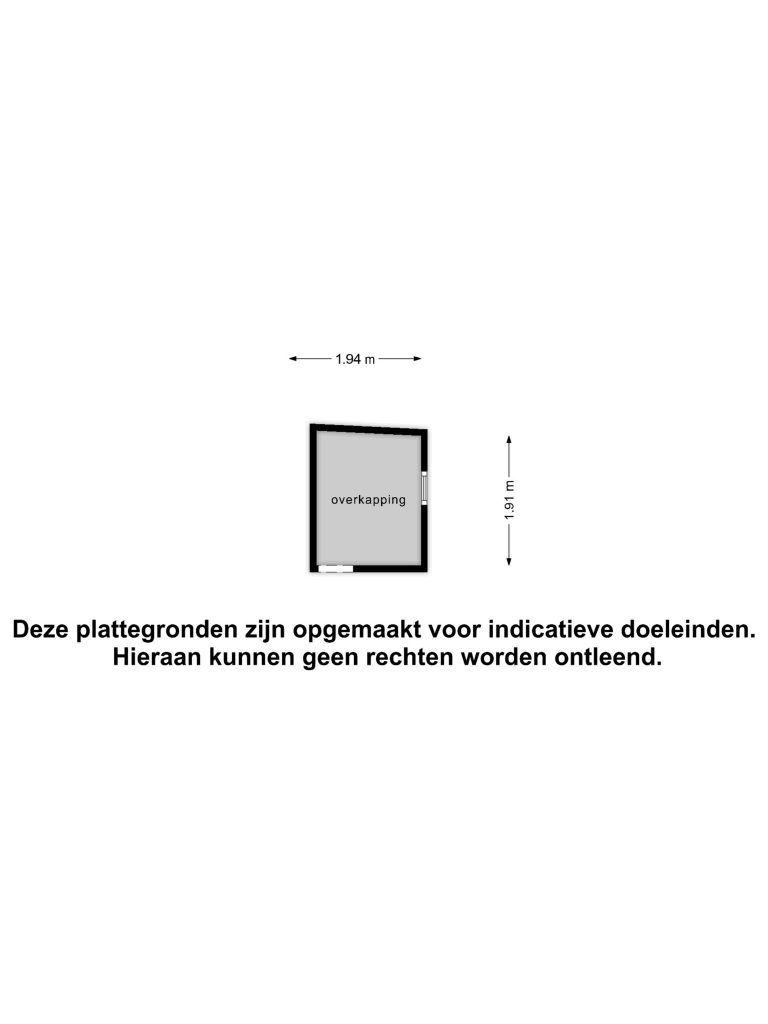 1.94 m

overkapping

1.91 m

Deze plattegronden zijn opgemaakt voor indicatieve doeleinden. Hieraan kunnen geen rechten worden ontleend.